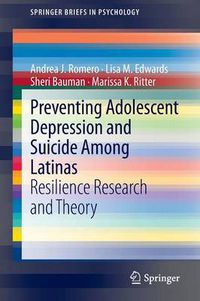 SPRINGER BRIEFS IN PSYCHOLOGY

Andrea J. Romero · Lisa M. Edwards
Sheri Bauman · Marissa K. Ritter

Preventing Adolescent Depression and Suicide Among Latinas
Resilience Research and Theory

Springer